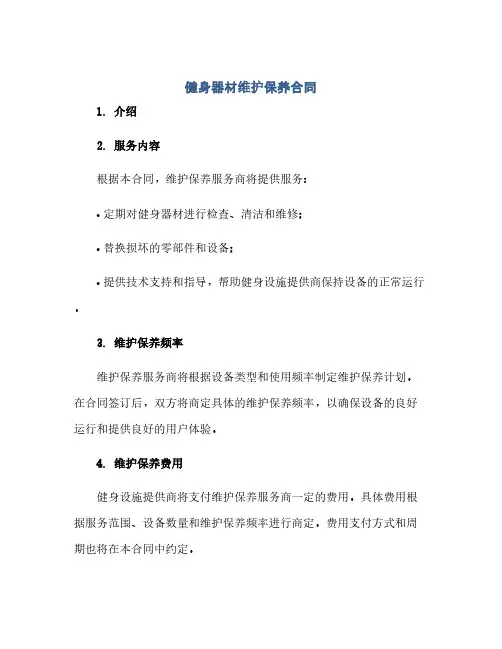 健身器材维护保养合同

1. 介绍

2. 服务内容

根据本合同，维护保养服务商将提供服务：

• 定期对健身器材进行检查、清洁和维修；

• 替换损坏的零部件和设备；

• 提供技术支持和指导，帮助健身设施提供商保持设备的正常运行。

3. 维护保养频率

维护保养服务商将根据设备类型和使用频率制定维护保养计划。在合同签订后，双方将商定具体的维护保养频率，以确保设备的良好运行和提供良好的用户体验。

4. 维护保养费用

健身设施提供商将支付维护保养服务商一定的费用。具体费用根据服务范围、设备数量和维护保养频率进行商定。费用支付方式和周期也将在本合同中约定。